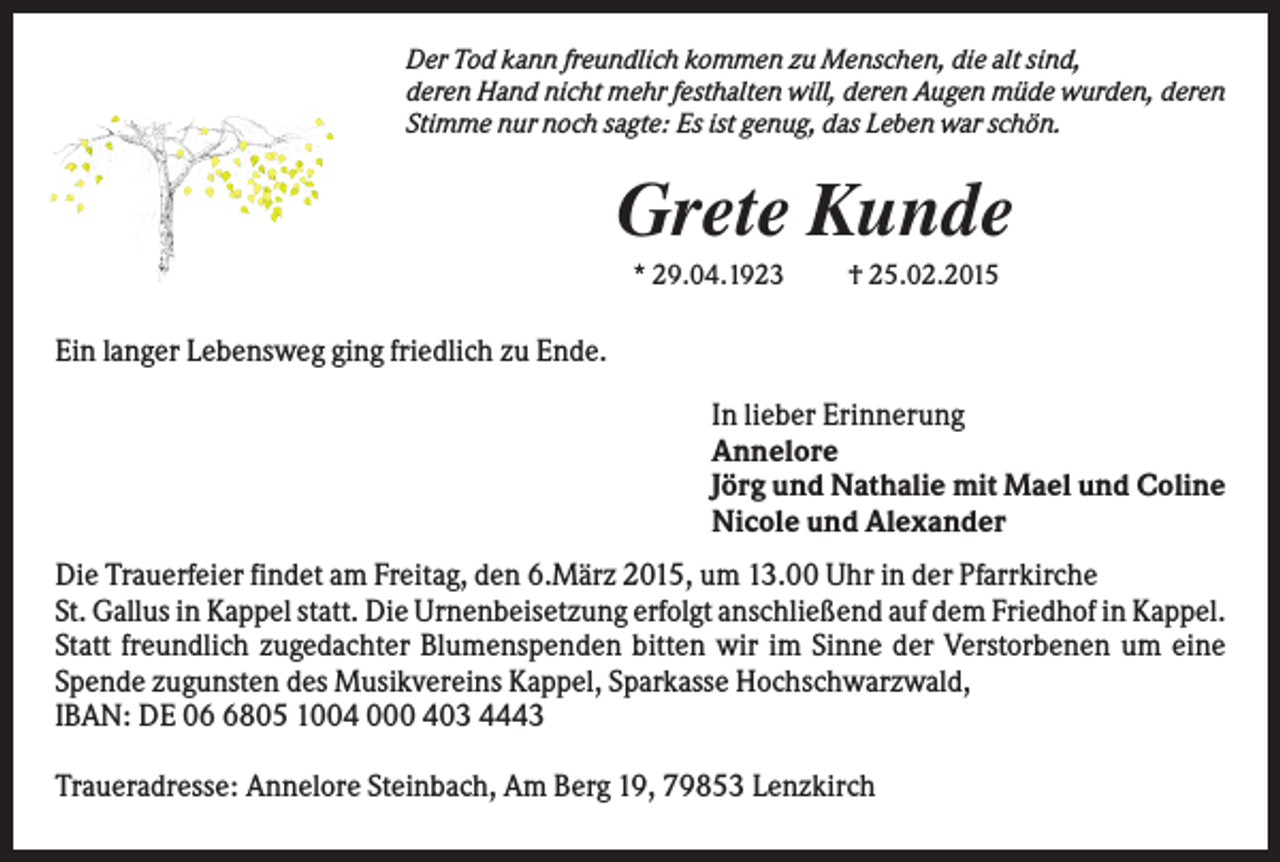 Der Tod kann freundlich kommen zu Menschen, die alt sind, deren Hand nicht mehr festhalten will, deren Augen müde wurden, deren Stimme nur noch sagte: Es ist genug, das Leben war schön.

Grete Kunde

* 29.04.1923 † 25.02.2015

Ein langer Lebensweg ging friedlich zu Ende.

In lieber Erinnerung
Annelore
Jörg und Nathalie mit Mael und Coline
Nicole und Alexander

Die Trauerfeier findet am Freitag, den 6.März 2015, um 13.00 Uhr in der Pfarrkirche St. Gallus in Kappel statt. Die Urnenbeisetzung erfolgt anschließend auf dem Friedhof in Kappel. Statt freundlich zugedachter Blumenspenden bitten wir im Sinne der Verstorbenen um eine Spende zugunsten des Musikvereins Kappel, Sparkasse Hochschwarzwald,
IBAN: DE 06 6805 1004 000 403 4443

Traueradresse: Annelore Steinbach, Am Berg 19, 79853 Lenzkirch